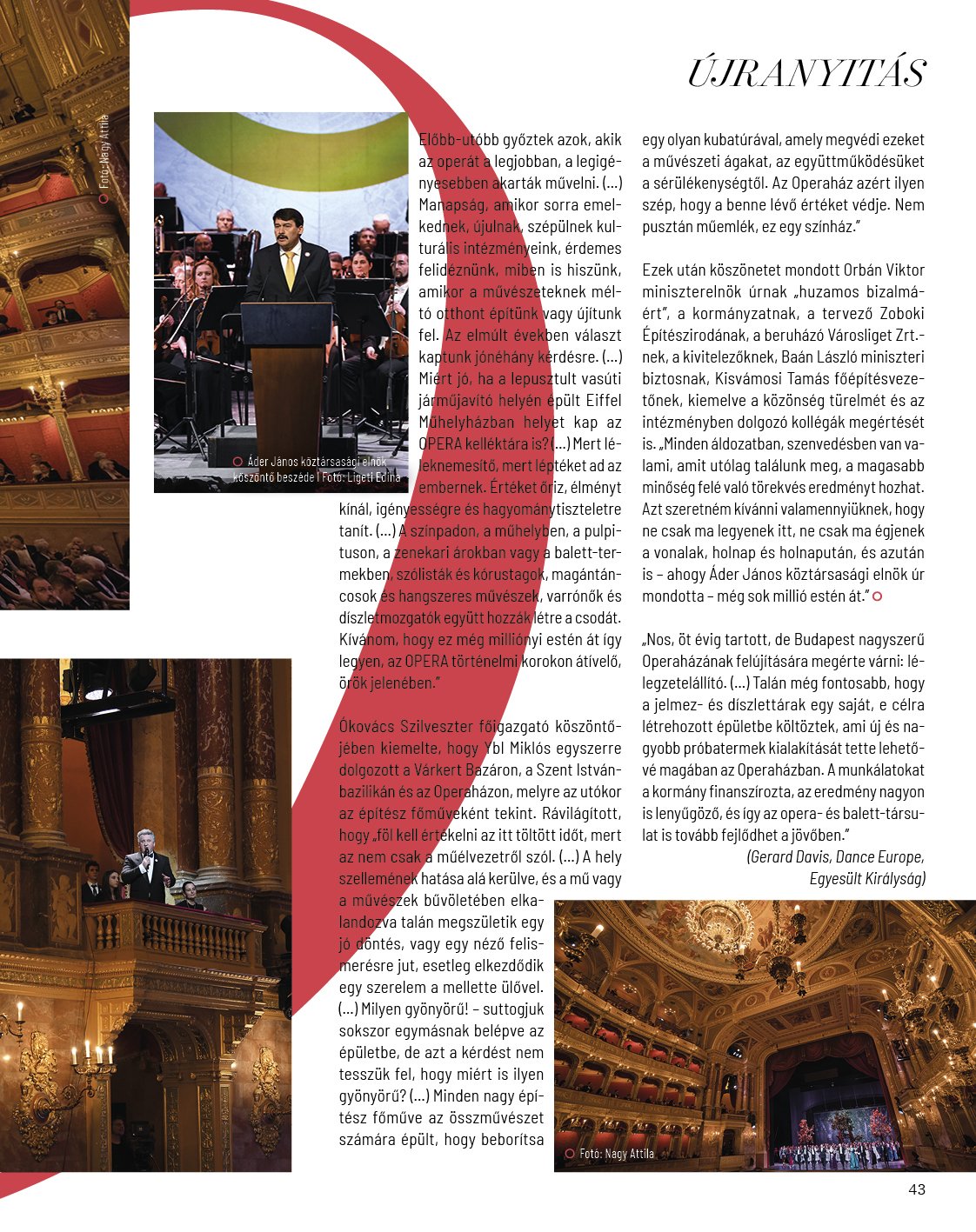 ÚJRANYITÁS

Fotó: Nagy Attila

Áder János köztársasági elnök köszöntő beszéde | Fotó: Ligeti Edina

Előbb-utóbb győztek azok, akik az operát a legjobban, a legigényesebben akarták művelni. (...) Manapság, amikor sorra emelkednek, újulnak, szépülnek kulturális intézményeink, érdemes felidéznünk, miben is hiszünk, amikor a művészeteknek méltó otthont építünk vagy újítunk fel. Az elmúlt években választ kaptunk jónéhány kérdésre. (...) Miért jó, ha a lepusztult vasúti járműjavító helyén épült Eiffel Műhelyházban helyet kap az OPERA kelléktára is? (...) Mert léleknemesítő, mert léptéket ad az embernek. Értéket őriz, élményt kínál, igényességre és hagyománytiszteletre tanít. (...) A színpadon, a műhelyben, a pulpituson, a zenekari árokban vagy a balett-termekben, szólisták és kórustagok, magántáncosok és hangszeres művészek, varrónők és díszletmozgatók együtt hozzák létre a csodát. Kívánom, hogy ez még milliónyi estén át így legyen, az OPERA történelmi korokon átívelő, örök jelenében."

Ókovács Szilveszter főigazgató köszöntőjében kiemelte, hogy Ybl Miklós egyszerre dolgozott a Várkert Bazáron, a Szent István-bazilikán és az Operaházon, melyre az utókor az építész főműveként tekint. Rávilágított, hogy „föl kell értékelni az itt töltött időt, mert az nem csak a műélvezetről szól. (...) A hely szellemének hatása alá kerülve, és a mű vagy a művészek bűvöletében elkalandozva talán megszületik egy jó döntés, vagy egy néző felismerésre jut, esetleg elkezdődik egy szerelem a mellette ülővel. (...) Milyen gyönyörű! – suttogjuk sokszor egymásnak belépve az épületbe, de azt a kérdést nem tesszük fel, hogy miért is ilyen gyönyörű? (...) Minden nagy építész főműve az összművészet számára épült, hogy beborítsa egy olyan kubatúrával, amely megvédi ezeket a művészeti ágakat, az együttműködésüket a sérülékenységtől. Az Operaház azért ilyen szép, hogy a benne lévő értéket védje. Nem pusztán műemlék, ez egy színház."

Ezek után köszönetet mondott Orbán Viktor miniszterelnök úrnak „huzamos bizalmáért", a kormányzatnak, a tervező Zoboki Építészirodának, a beruházó Városliget Zrt.-nek, a kivitelezőknek, Baán László miniszteri biztosnak, Kisvámosi Tamás főépítésvezetőnek, kiemelve a közönség türelmét és az intézményben dolgozó kollégák megértését is. „Minden áldozatban, szenvedésben van valami, amit utólag találunk meg, a magasabb minőség felé való törekvés eredményt hozhat. Azt szeretném kívánni valamennyiüknek, hogy ne csak ma legyenek itt, ne csak ma égjenek a vonalak, holnap és holnapután, és azután is – ahogy Áder János köztársasági elnök úr mondotta – még sok millió estén át."

„Nos, öt évig tartott, de Budapest nagyszerű Operaházának felújítására megérte várni: lélegzetelállító. (...) Talán még fontosabb, hogy a jelmez- és díszlettárak egy saját, e célra létrehozott épületbe költöztek, ami új és nagyobb próbatermek kialakítását tette lehetővé magában az Operaházban. A munkálatokat a kormány finanszírozta, az eredmény nagyon is lenyűgöző, és így az opera- és balett-társulat is tovább fejlődhet a jövőben."
(Gerard Davis, Dance Europe, Egyesült Királyság)

Fotó: Nagy Attila

43